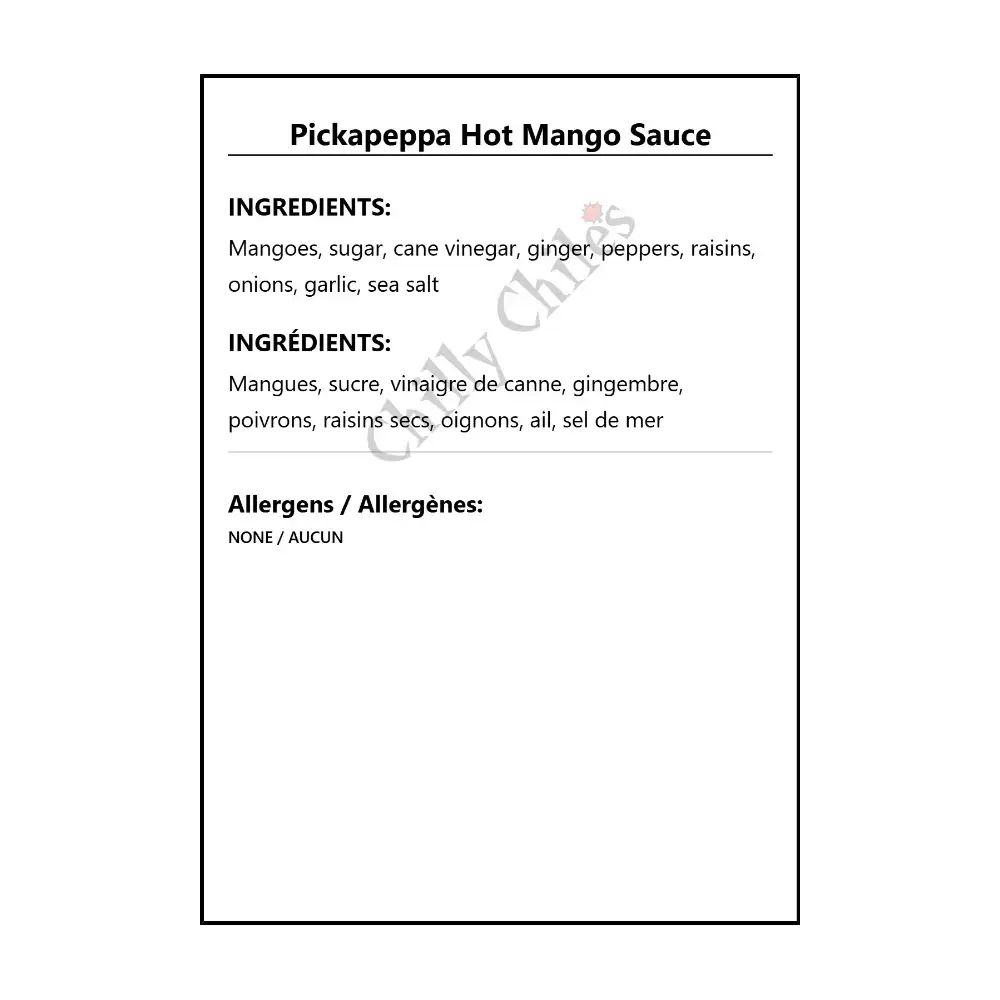 Pickapeppa Hot Mango Sauce

INGREDIENTS:

Mangoes, sugar, cane vinegar, ginger, peppers, raisins, onions, garlic, sea salt

INGRÉDIENTS:

Mangues, sucre, vinaigre de canne, gingembre, poivrons, raisins secs, oignons, ail, sel de mer

Allergens / Allergènes:

NONE / AUCUN

Chilly Chiles